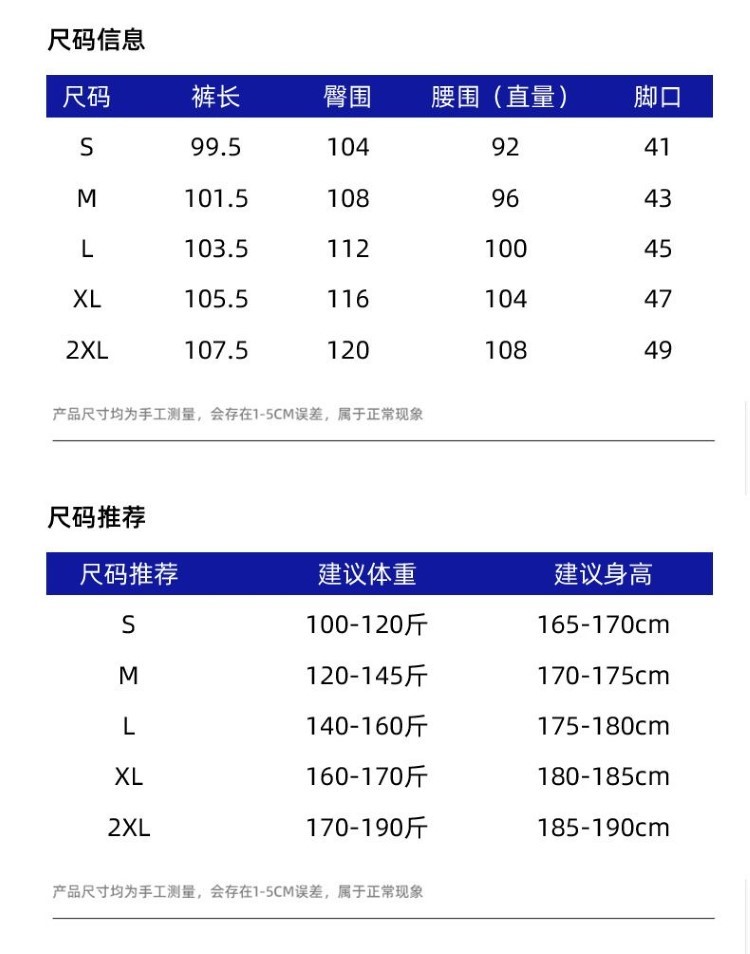 尺码信息

| 尺码 | 裤长 | 臀围 | 腰围（直量） | 脚口 |
|---|---|---|---|---|
| S | 99.5 | 104 | 92 | 41 |
| M | 101.5 | 108 | 96 | 43 |
| L | 103.5 | 112 | 100 | 45 |
| XL | 105.5 | 116 | 104 | 47 |
| 2XL | 107.5 | 120 | 108 | 49 |

产品尺寸均为手工测量，会存在1-5CM误差，属于正常现象

尺码推荐

| 尺码推荐 | 建议体重 | 建议身高 |
|---|---|---|
| S | 100-120斤 | 165-170cm |
| M | 120-145斤 | 170-175cm |
| L | 140-160斤 | 175-180cm |
| XL | 160-170斤 | 180-185cm |
| 2XL | 170-190斤 | 185-190cm |

产品尺寸均为手工测量，会存在1-5CM误差，属于正常现象